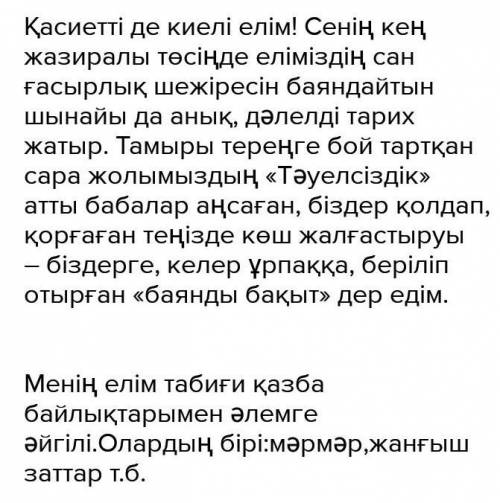 Қасиетті де киелі елім! Сенің кең жазиралы төсіңде еліміздің сан ғасырлық шежіресін баяндайтын шынайы да анық, дәлелді тарих жатыр. Тамыры тереңге бой тартқан сара жолымыздың «Тәуелсіздік» атты бабалар аңсаған, біздер қолдап, қорғаған теңізде көш жалғастыруы – біздерге, келер ұрпаққа, беріліп отырған «баянды бақыт» дер едім.

Менің елім табиғи қазба байлықтарымен әлемге әйгілі.Олардың бірі:мәрмәр,жанғыш заттар т.б.